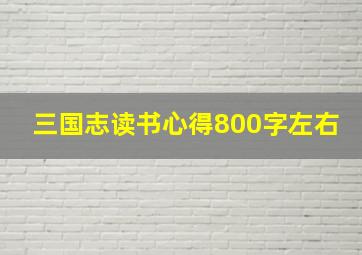 三国志读书心得800字左右